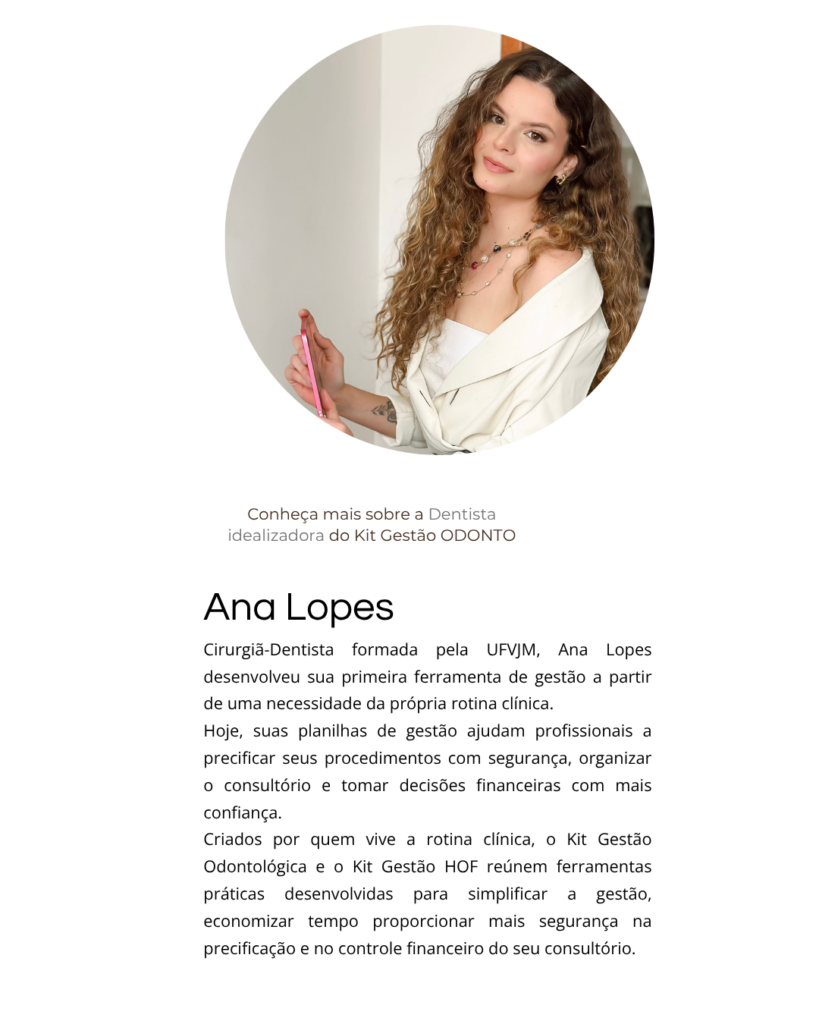 Conheça mais sobre a Dentista idealizadora do Kit Gestão ODONTO

Ana Lopes

Cirurgiã-Dentista formada pela UFVJM, Ana Lopes desenvolveu sua primeira ferramenta de gestão a partir de uma necessidade da própria rotina clínica.
Hoje, suas planilhas de gestão ajudam profissionais a precificar seus procedimentos com segurança, organizar o consultório e tomar decisões financeiras com mais confiança.
Criados por quem vive a rotina clínica, o Kit Gestão Odontológica e o Kit Gestão HOF reúnem ferramentas práticas desenvolvidas para simplificar a gestão, economizar tempo proporcionar mais segurança na precificação e no controle financeiro do seu consultório.